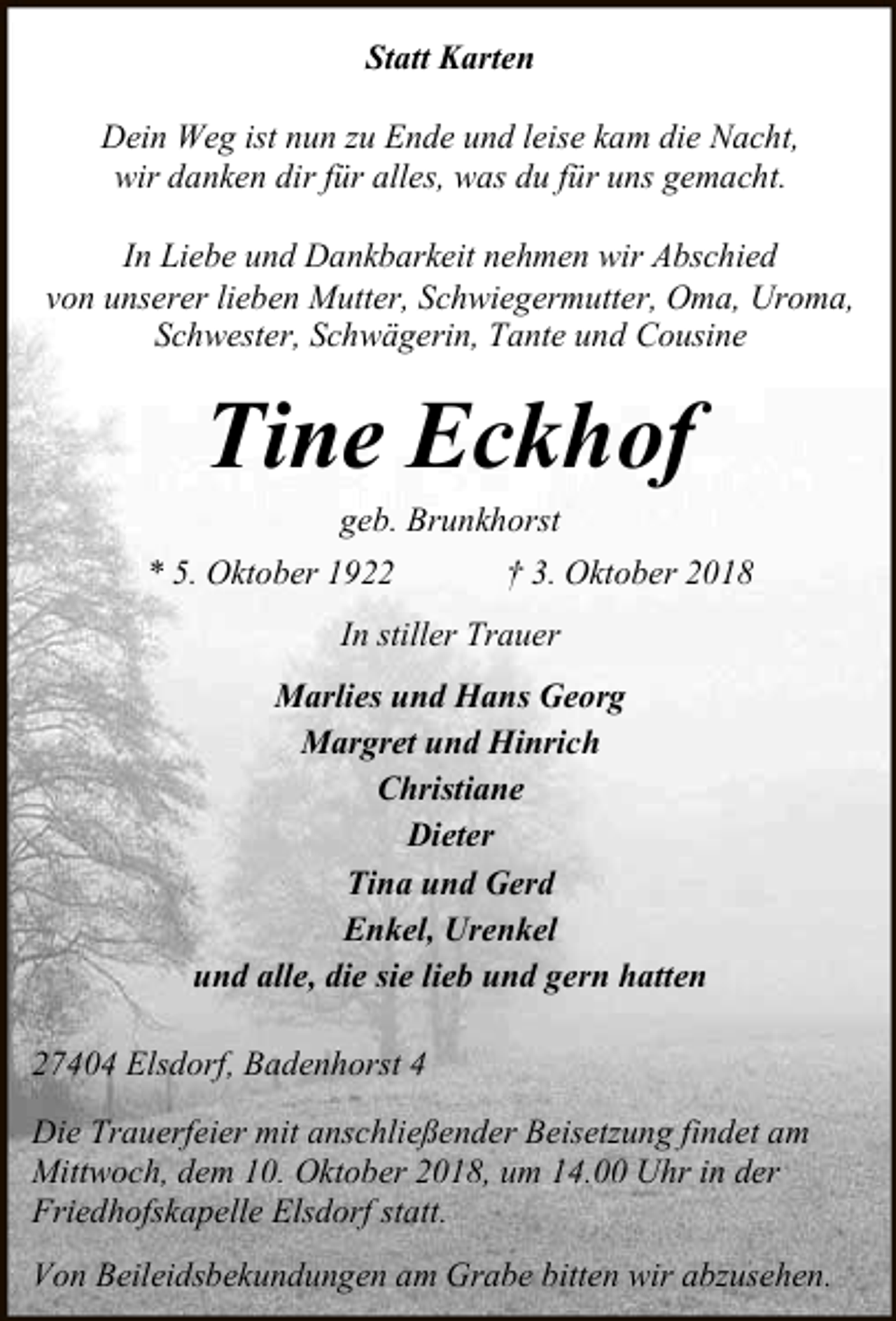 Statt Karten

Dein Weg ist nun zu Ende und leise kam die Nacht,
wir danken dir für alles, was du für uns gemacht.

In Liebe und Dankbarkeit nehmen wir Abschied
von unserer lieben Mutter, Schwiegermutter, Oma, Uroma,
Schwester, Schwägerin, Tante und Cousine

Tine Eckhof

geb. Brunkhorst

* 5. Oktober 1922 † 3. Oktober 2018

In stiller Trauer

Marlies und Hans Georg
Margret und Hinrich
Christiane
Dieter
Tina und Gerd
Enkel, Urenkel
und alle, die sie lieb und gern hatten

27404 Elsdorf, Badenhorst 4

Die Trauerfeier mit anschließender Beisetzung findet am Mittwoch, dem 10. Oktober 2018, um 14.00 Uhr in der Friedhofskapelle Elsdorf statt.

Von Beileidsbekundungen am Grabe bitten wir abzusehen.